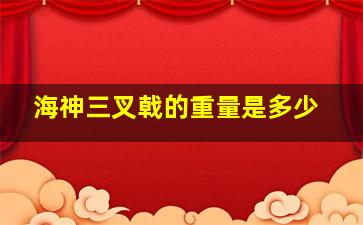 海神三叉戟的重量是多少